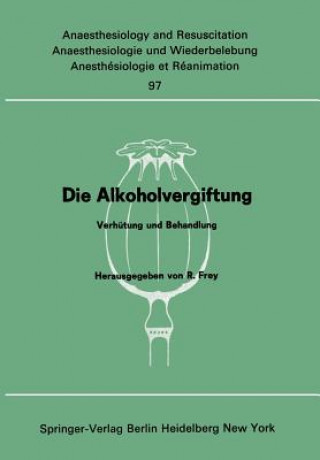 Anaesthesiology and Resuscitation
Anaesthesiologie und Wiederbelebung
Anesthésiologie et Réanimation
97

Die Alkoholvergiftung

Verhütung und Behandlung

Herausgegeben von R. Frey

Springer-Verlag Berlin Heidelberg New York